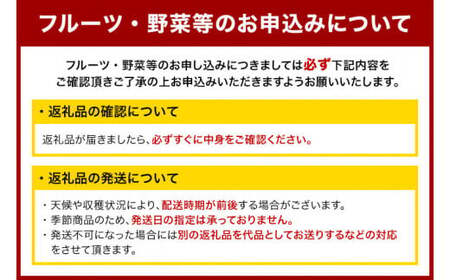 フルーツ・野菜等のお申込みについて

フルーツ・野菜等のお申し込みにつきましては必ず下記内容をご確認頂きご了承の上お申込みいただきますようお願いいたします。

・返礼品の確認について

返礼品が届きましたら、必ずすぐに中身をご確認ください。

・返礼品の発送について

・天候や収穫状況により、配送時期が前後する場合がございます。
・季節商品のため、発送日の指定は承っておりません。
・発送不可になった場合には別の返礼品を代品としてお送りするなどの対応をさせて頂きます。